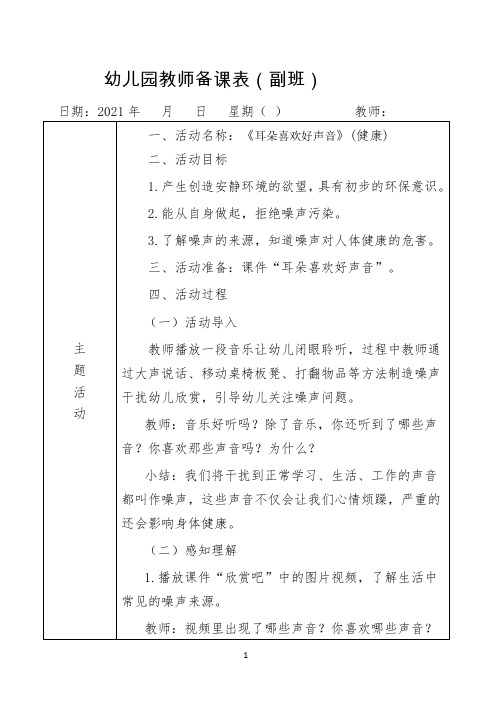 幼儿园教师备课表（副班）

日期：2021 年　　月　　日　　星期（　）　　　　　教师：

| 主题活动 | 一、活动名称：《耳朵喜欢好声音》(健康)<br>二、活动目标<br>1. 产生创造安静环境的欲望，具有初步的环保意识。<br>2. 能从自身做起，拒绝噪声污染。<br>3. 了解噪声的来源，知道噪声对人体健康的危害。<br>三、活动准备：课件“耳朵喜欢好声音”。<br>四、活动过程<br>（一）活动导入<br>教师播放一段音乐让幼儿闭眼聆听，过程中教师通过大声说话、移动桌椅板凳、打翻物品等方法制造噪声干扰幼儿欣赏，引导幼儿关注噪声问题。<br>教师：音乐好听吗？除了音乐，你还听到了哪些声音？你喜欢那些声音吗？为什么？<br>小结：我们将干扰到正常学习、生活、工作的声音都叫作噪声，这些声音不仅会让我们心情烦躁，严重的还会影响身体健康。<br>（二）感知理解<br>1. 播放课件“欣赏吧”中的图片视频，了解生活中常见的噪声来源。<br>教师：视频里出现了哪些声音？你喜欢哪些声音？ |
|---|---|

1